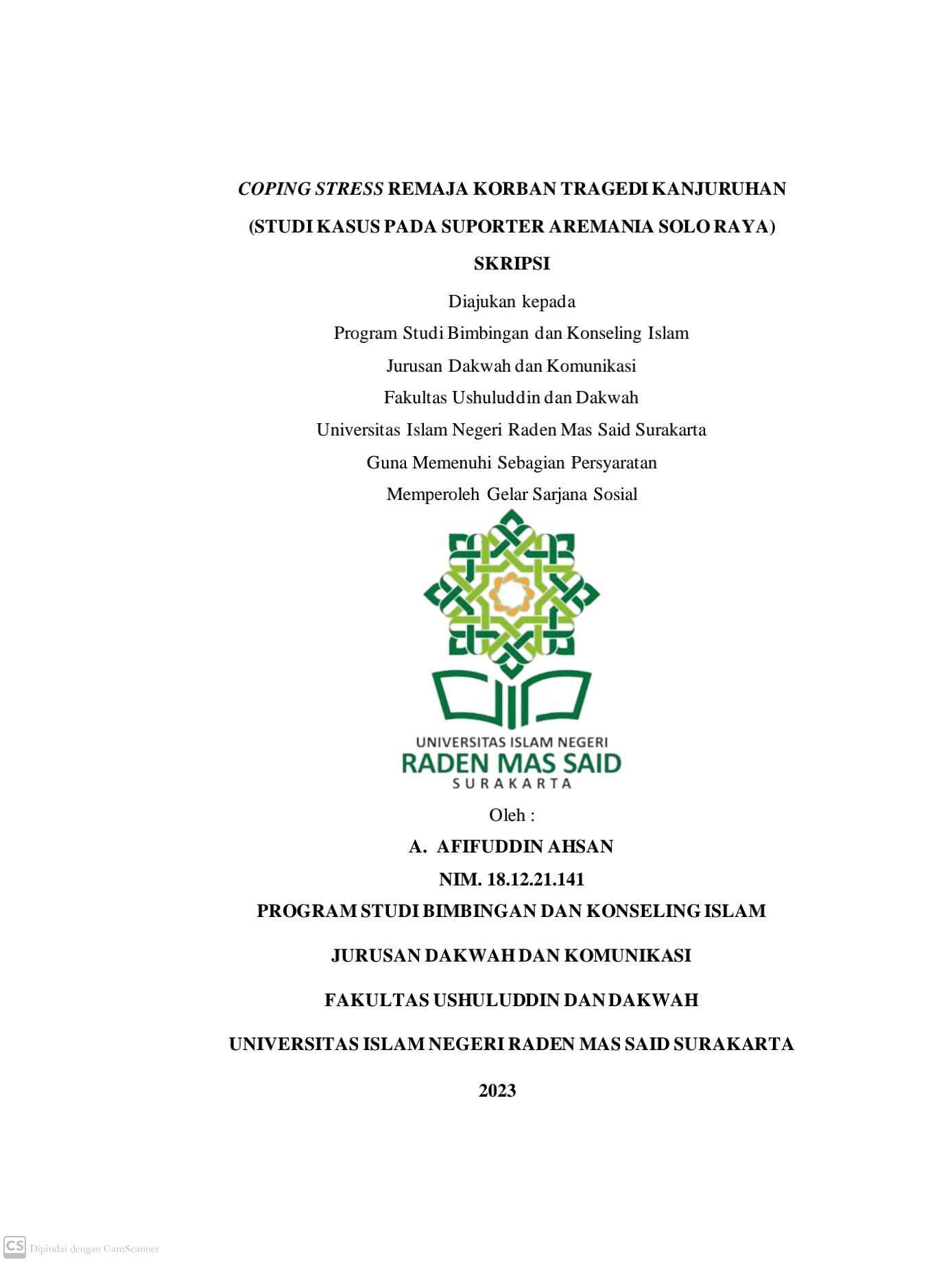 COPING STRESS REMAJA KORBAN TRAGEDI KANJURUHAN

(STUDI KASUS PADA SUPORTER AREMANIA SOLO RAYA)

SKRIPSI

Diajukan kepada
Program Studi Bimbingan dan Konseling Islam
Jurusan Dakwah dan Komunikasi
Fakultas Ushuluddin dan Dakwah
Universitas Islam Negeri Raden Mas Said Surakarta
Guna Memenuhi Sebagian Persyaratan
Memperoleh Gelar Sarjana Sosial

UNIVERSITAS ISLAM NEGERI
RADEN MAS SAID
SURAKARTA

Oleh :

A. AFIFUDDIN AHSAN

NIM. 18.12.21.141

PROGRAM STUDI BIMBINGAN DAN KONSELING ISLAM

JURUSAN DAKWAH DAN KOMUNIKASI

FAKULTAS USHULUDDIN DAN DAKWAH

UNIVERSITAS ISLAM NEGERI RADEN MAS SAID SURAKARTA

2023

CS Dipindai dengan CamScanner